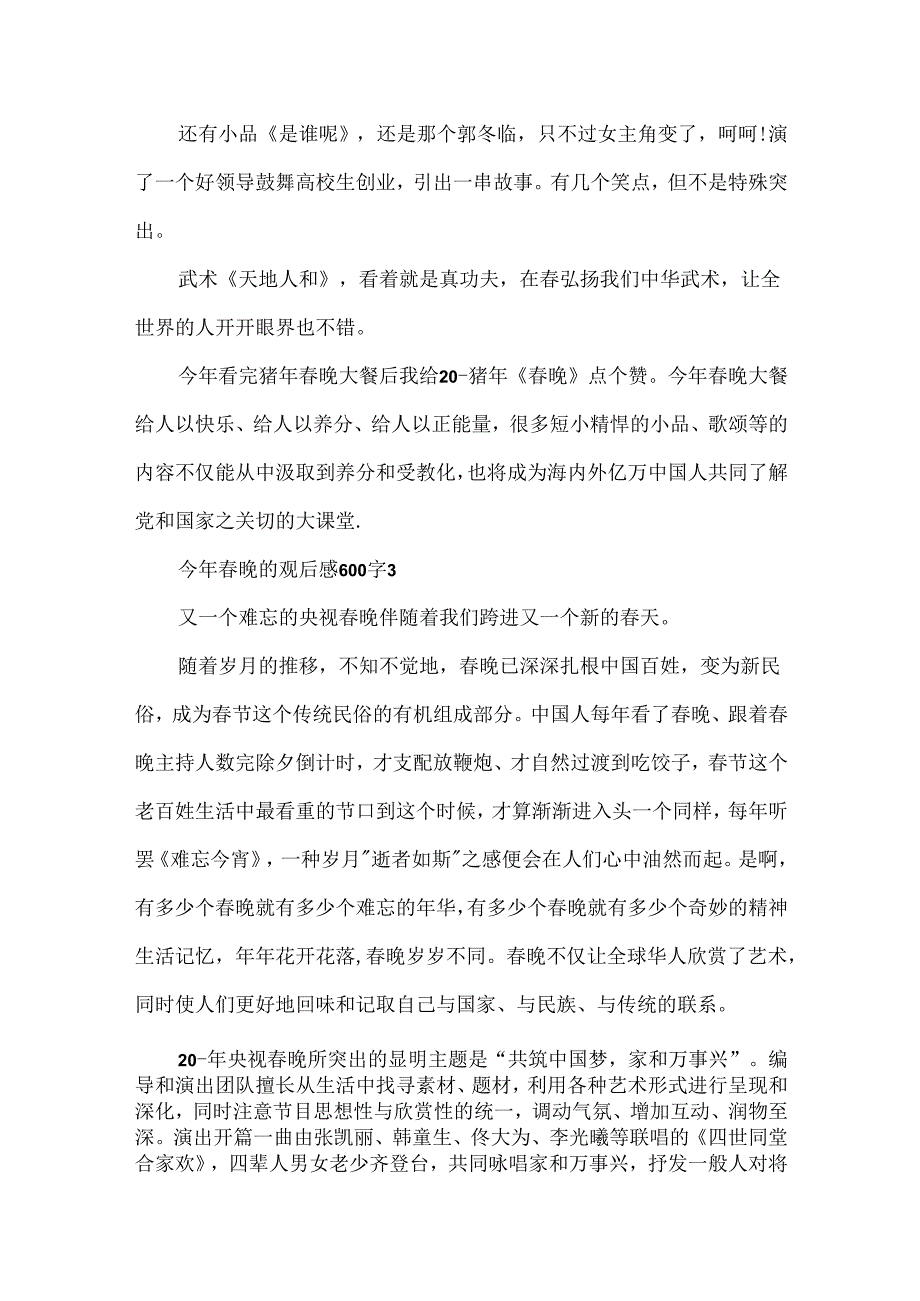 还有小品《是谁呢》，还是那个郭冬临，只不过女主角变了，呵呵!演了一个好领导鼓舞高校生创业，引出一串故事。有几个笑点，但不是特殊突出。

武术《天地人和》，看着就是真功夫，在春弘扬我们中华武术，让全世界的人开开眼界也不错。

今年看完猪年春晚大餐后我给20-猪年《春晚》点个赞。今年春晚大餐给人以快乐、给人以养分、给人以正能量，很多短小精悍的小品、歌颂等的内容不仅能从中汲取到养分和受教化，也将成为海内外亿万中国人共同了解党和国家之关切的大课堂.

今年春晚的观后感600字3

又一个难忘的央视春晚伴随着我们跨进又一个新的春天。

随着岁月的推移，不知不觉地，春晚已深深扎根中国百姓，变为新民俗，成为春节这个传统民俗的有机组成部分。中国人每年看了春晚、跟着春晚主持人数完除夕倒计时，才支配放鞭炮、才自然过渡到吃饺子，春节这个老百姓生活中最看重的节口到这个时候，才算渐渐进入头一个同样，每年听罢《难忘今宵》，一种岁月"逝者如斯"之感便会在人们心中油然而起。是啊，有多少个春晚就有多少个难忘的年华，有多少个春晚就有多少个奇妙的精神生活记忆，年年花开花落,春晚岁岁不同。春晚不仅让全球华人欣赏了艺术，同时使人们更好地回味和记取自己与国家、与民族、与传统的联系。

20-年央视春晚所突出的显明主题是“共筑中国梦，家和万事兴”。编导和演出团队擅长从生活中找寻素材、题材，利用各种艺术形式进行呈现和深化，同时注意节目思想性与欣赏性的统一，调动气氛、增加互动、润物至深。演出开篇一曲由张凯丽、韩童生、佟大为、李光曦等联唱的《四世同堂合家欢》，四辈人男女老少齐登台，共同咏唱家和万事兴，抒发一般人对将